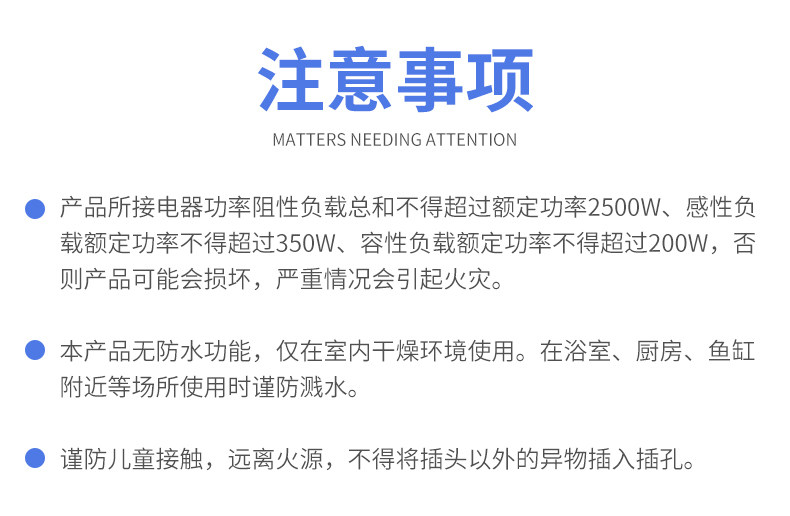 注意事项

MATTERS NEEDING ATTENTION

• 产品所接电器功率阻性负载总和不得超过额定功率2500W、感性负载额定功率不得超过350W、容性负载额定功率不得超过200W，否则产品可能会损坏，严重情况会引起火灾。

• 本产品无防水功能，仅在室内干燥环境使用。在浴室、厨房、鱼缸附近等场所使用时谨防溅水。

• 谨防儿童接触，远离火源，不得将插头以外的异物插入插孔。